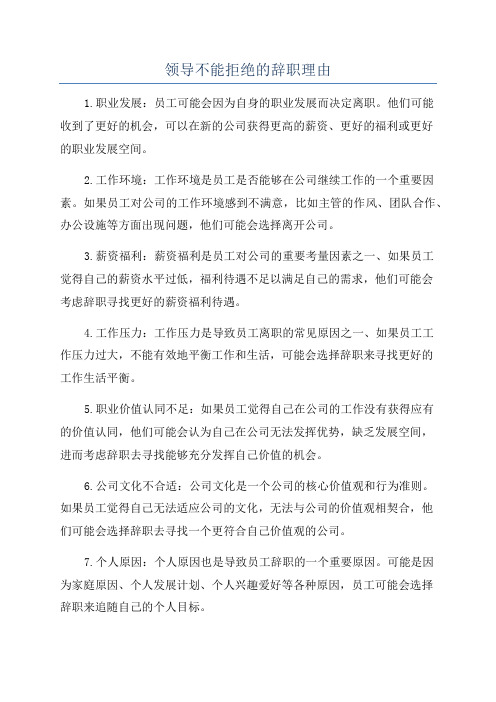 领导不能拒绝的辞职理由

1.职业发展：员工可能会因为自身的职业发展而决定离职。他们可能收到了更好的机会，可以在新的公司获得更高的薪资、更好的福利或更好的职业发展空间。

2.工作环境：工作环境是员工是否能够在公司继续工作的一个重要因素。如果员工对公司的工作环境感到不满意，比如主管的作风、团队合作、办公设施等方面出现问题，他们可能会选择离开公司。

3.薪资福利：薪资福利是员工对公司的重要考量因素之一、如果员工觉得自己的薪资水平过低，福利待遇不足以满足自己的需求，他们可能会考虑辞职寻找更好的薪资福利待遇。

4.工作压力：工作压力是导致员工离职的常见原因之一、如果员工工作压力过大，不能有效地平衡工作和生活，可能会选择辞职来寻找更好的工作生活平衡。

5.职业价值认同不足：如果员工觉得自己在公司的工作没有获得应有的价值认同，他们可能会认为自己在公司无法发挥优势，缺乏发展空间，进而考虑辞职去寻找能够充分发挥自己价值的机会。

6.公司文化不合适：公司文化是一个公司的核心价值观和行为准则。如果员工觉得自己无法适应公司的文化，无法与公司的价值观相契合，他们可能会选择辞职去寻找一个更符合自己价值观的公司。

7.个人原因：个人原因也是导致员工辞职的一个重要原因。可能是因为家庭原因、个人发展计划、个人兴趣爱好等各种原因，员工可能会选择辞职来追随自己的个人目标。